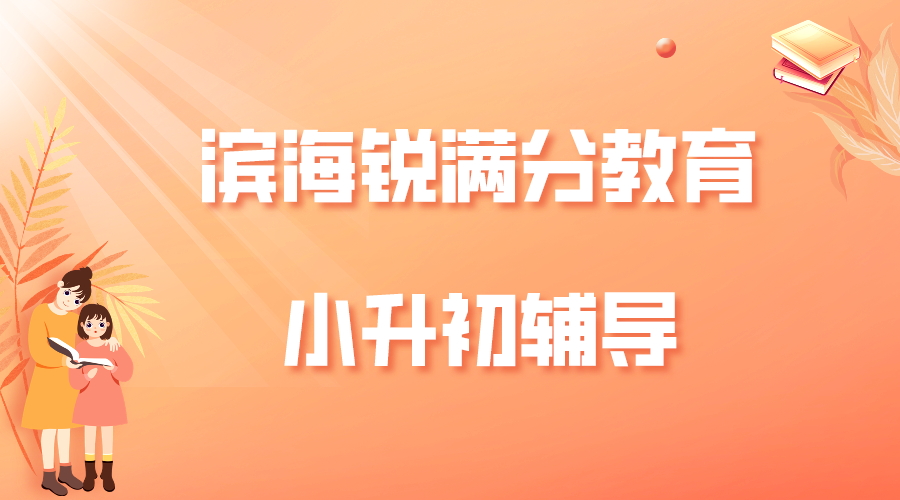 滨海锐满分教育

小升初辅导